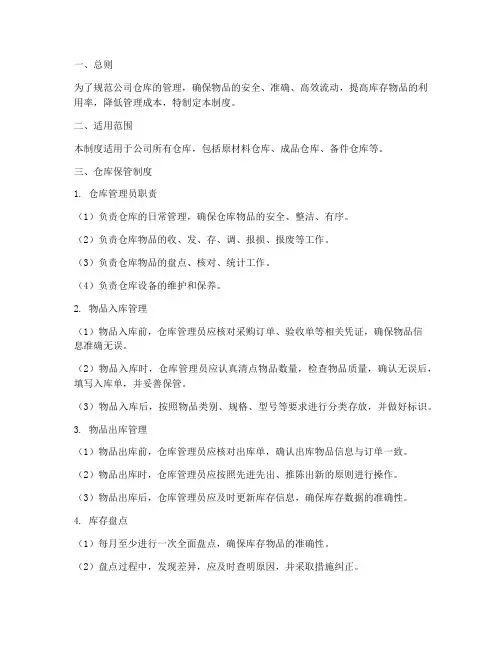 一、总则

为了规范公司仓库的管理，确保物品的安全、准确、高效流动，提高库存物品的利用率，降低管理成本，特制定本制度。

二、适用范围

本制度适用于公司所有仓库，包括原材料仓库、成品仓库、备件仓库等。

三、仓库保管制度

1. 仓库管理员职责

（1）负责仓库的日常管理，确保仓库物品的安全、整洁、有序。

（2）负责仓库物品的收、发、存、调、报损、报废等工作。

（3）负责仓库物品的盘点、核对、统计工作。

（4）负责仓库设备的维护和保养。

2. 物品入库管理

（1）物品入库前，仓库管理员应核对采购订单、验收单等相关凭证，确保物品信息准确无误。

（2）物品入库时，仓库管理员应认真清点物品数量，检查物品质量，确认无误后，填写入库单，并妥善保管。

（3）物品入库后，按照物品类别、规格、型号等要求进行分类存放，并做好标识。

3. 物品出库管理

（1）物品出库前，仓库管理员应核对出库单，确认出库物品信息与订单一致。

（2）物品出库时，仓库管理员应按照先进先出、推陈出新的原则进行操作。

（3）物品出库后，仓库管理员应及时更新库存信息，确保库存数据的准确性。

4. 库存盘点

（1）每月至少进行一次全面盘点，确保库存物品的准确性。

（2）盘点过程中，发现差异，应及时查明原因，并采取措施纠正。